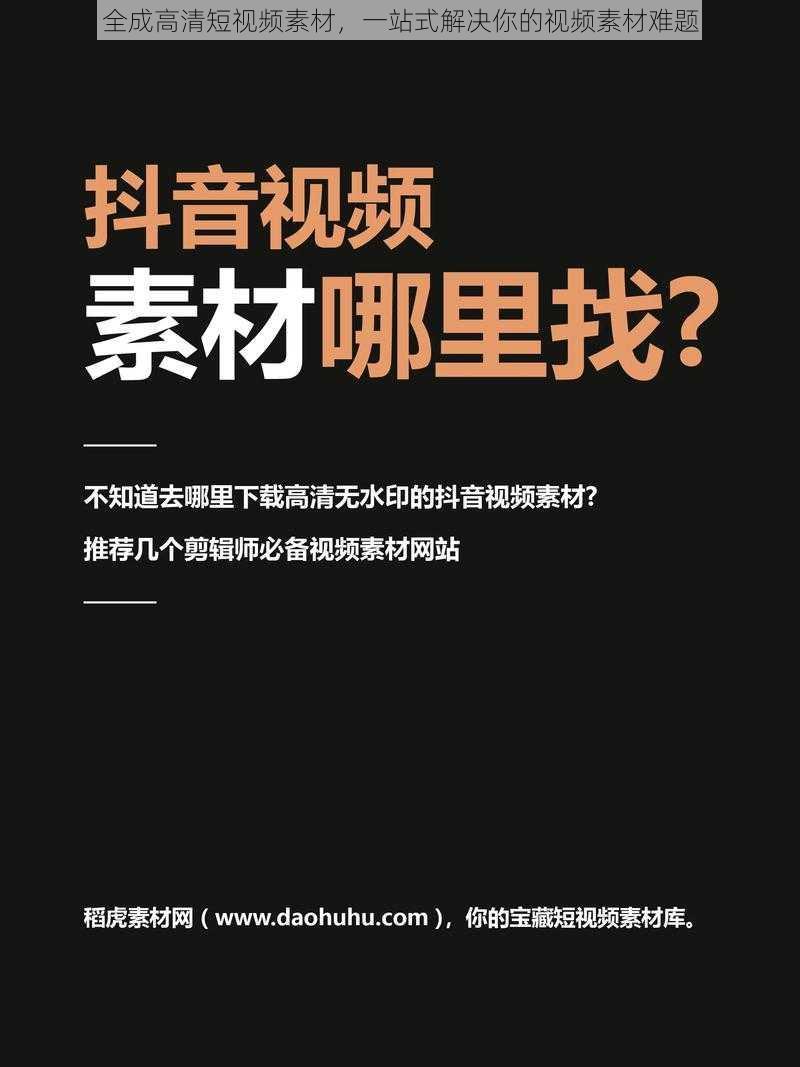 全成高清短视频素材，一站式解决你的视频素材难题

抖音视频
素材哪里找？

不知道去哪里下载高清无水印的抖音视频素材？
推荐几个剪辑师必备视频素材网站

稻虎素材网（www.daohuhu.com），你的宝藏短视频素材库。